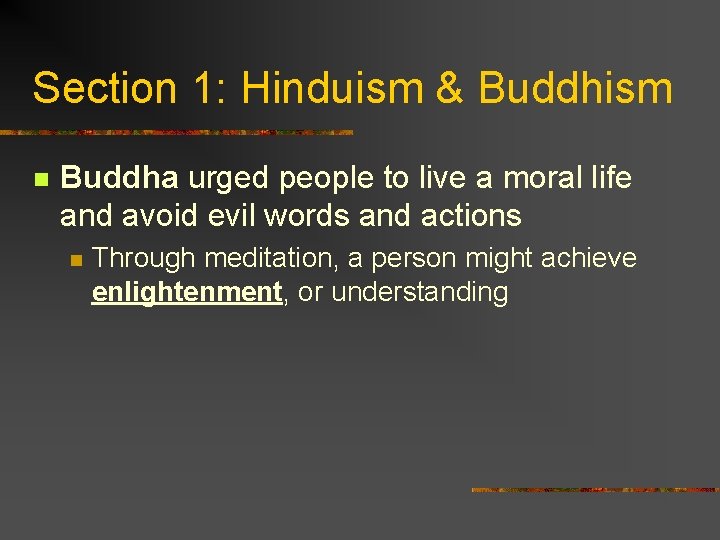 Section 1: Hinduism & Buddhism

Buddha urged people to live a moral life and avoid evil words and actions

Through meditation, a person might achieve enlightenment, or understanding